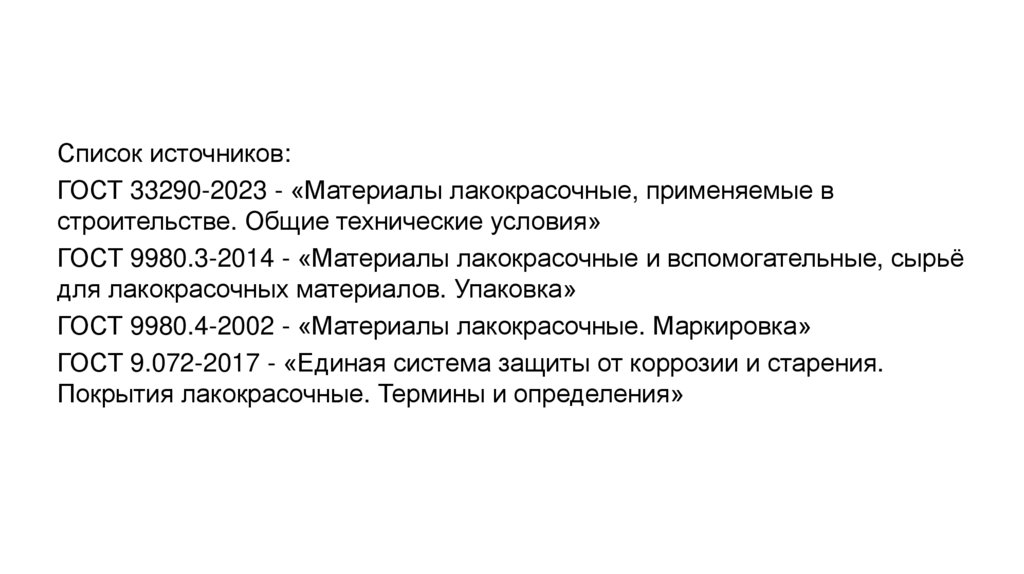 Список источников:

ГОСТ 33290-2023 - «Материалы лакокрасочные, применяемые в строительстве. Общие технические условия»

ГОСТ 9980.3-2014 - «Материалы лакокрасочные и вспомогательные, сырьё для лакокрасочных материалов. Упаковка»

ГОСТ 9980.4-2002 - «Материалы лакокрасочные. Маркировка»

ГОСТ 9.072-2017 - «Единая система защиты от коррозии и старения. Покрытия лакокрасочные. Термины и определения»